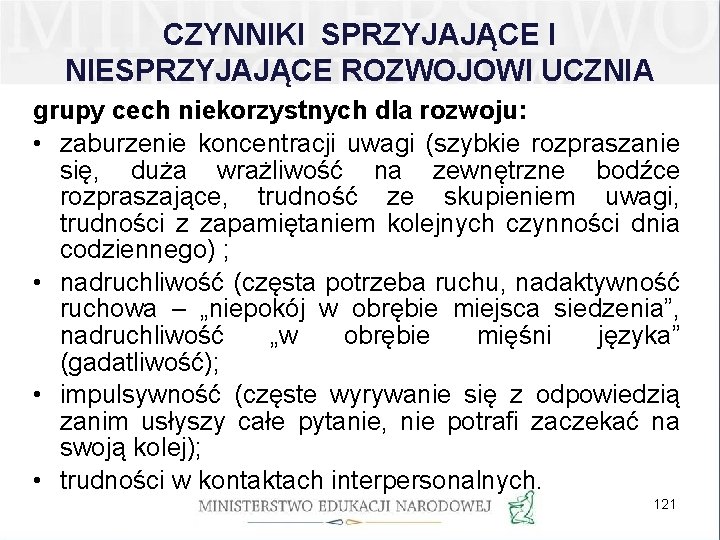 CZYNNIKI SPRZYJAJĄCE I NIESPRZYJAJĄCE ROZWOJOWI UCZNIA

grupy cech niekorzystnych dla rozwoju:

• zaburzenie koncentracji uwagi (szybkie rozpraszanie się, duża wrażliwość na zewnętrzne bodźce rozpraszające, trudność ze skupieniem uwagi, trudności z zapamiętaniem kolejnych czynności dnia codziennego) ;

• nadruchliwość (częsta potrzeba ruchu, nadaktywność ruchowa – „niepokój w obrębie miejsca siedzenia", nadruchliwość „w obrębie mięśni języka" (gadatliwość);

• impulsywność (częste wyrywanie się z odpowiedzią zanim usłyszy całe pytanie, nie potrafi zaczekać na swoją kolej);

• trudności w kontaktach interpersonalnych.

MINISTERSTWO EDUKACJI NARODOWEJ

121